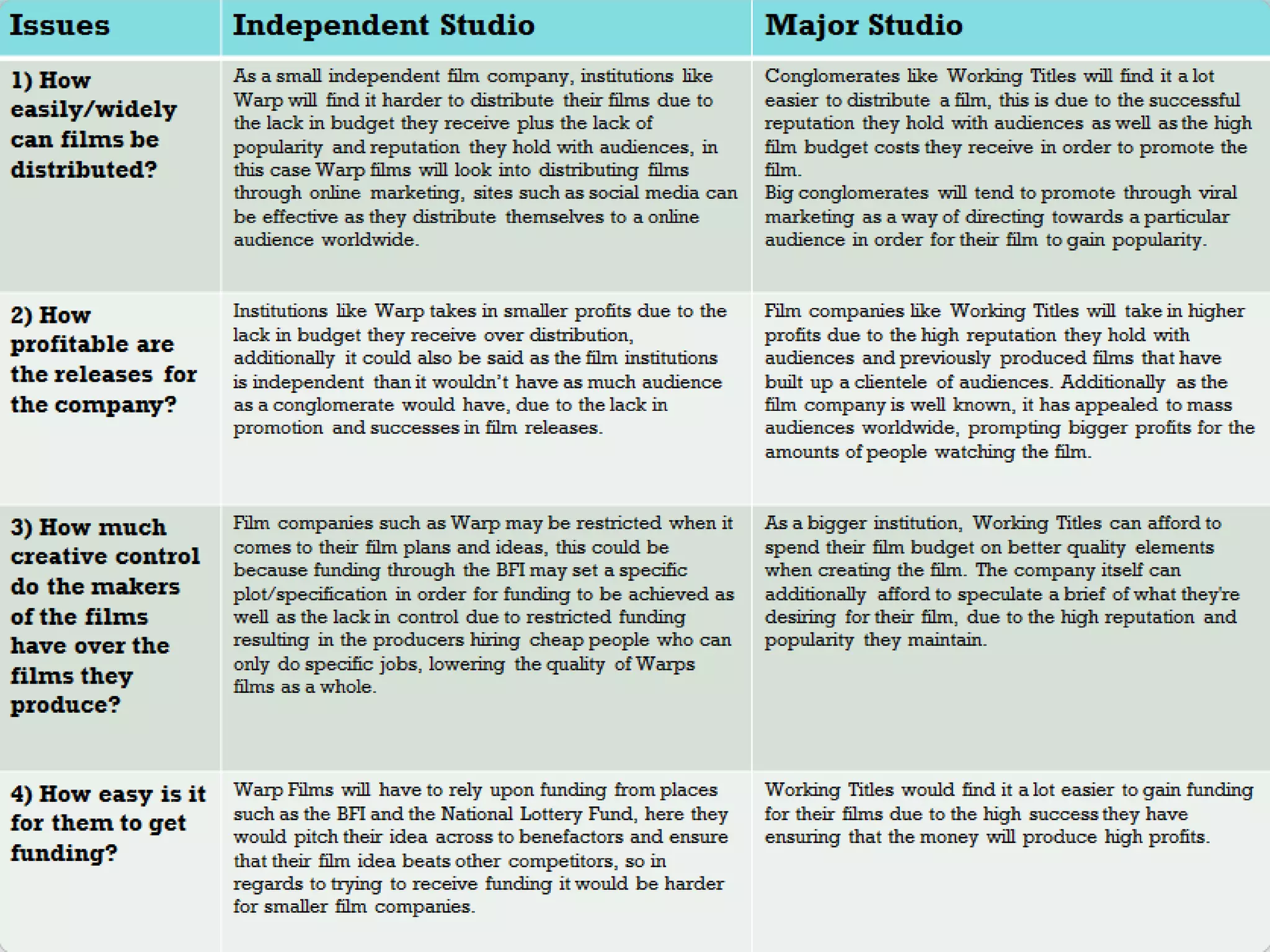 | Issues | Independent Studio | Major Studio |
|---|---|---|
| 1) How easily/widely can films be distributed? | As a small independent film company, institutions like Warp will find it harder to distribute their films due to the lack in budget they receive plus the lack of popularity and reputation they hold with audiences, in this case Warp films will look into distributing films through online marketing, sites such as social media can be effective as they distribute themselves to a online audience worldwide. | Conglomerates like Working Titles will find it a lot easier to distribute a film, this is due to the successful reputation they hold with audiences as well as the high film budget costs they receive in order to promote the film. Big conglomerates will tend to promote through viral marketing as a way of directing towards a particular audience in order for their film to gain popularity. |
| 2) How profitable are the releases for the company? | Institutions like Warp takes in smaller profits due to the lack in budget they receive over distribution, additionally it could also be said as the film institutions is independent than it wouldn't have as much audience as a conglomerate would have, due to the lack in promotion and successes in film releases. | Film companies like Working Titles will take in higher profits due to the high reputation they hold with audiences and previously produced films that have built up a clientele of audiences. Additionally as the film company is well known, it has appealed to mass audiences worldwide, prompting bigger profits for the amounts of people watching the film. |
| 3) How much creative control do the makers of the films have over the films they produce? | Film companies such as Warp may be restricted when it comes to their film plans and ideas, this could be because funding through the BFI may set a specific plot/specification in order for funding to be achieved as well as the lack in control due to restricted funding resulting in the producers hiring cheap people who can only do specific jobs, lowering the quality of Warps films as a whole. | As a bigger institution, Working Titles can afford to spend their film budget on better quality elements when creating the film. The company itself can additionally afford to speculate a brief of what they're desiring for their film, due to the high reputation and popularity they maintain. |
| 4) How easy is it for them to get funding? | Warp Films will have to rely upon funding from places such as the BFI and the National Lottery Fund, here they would pitch their idea across to benefactors and ensure that their film idea beats other competitors, so in regards to trying to receive funding it would be harder for smaller film companies. | Working Titles would find it a lot easier to gain funding for their films due to the high success they have ensuring that the money will produce high profits. |